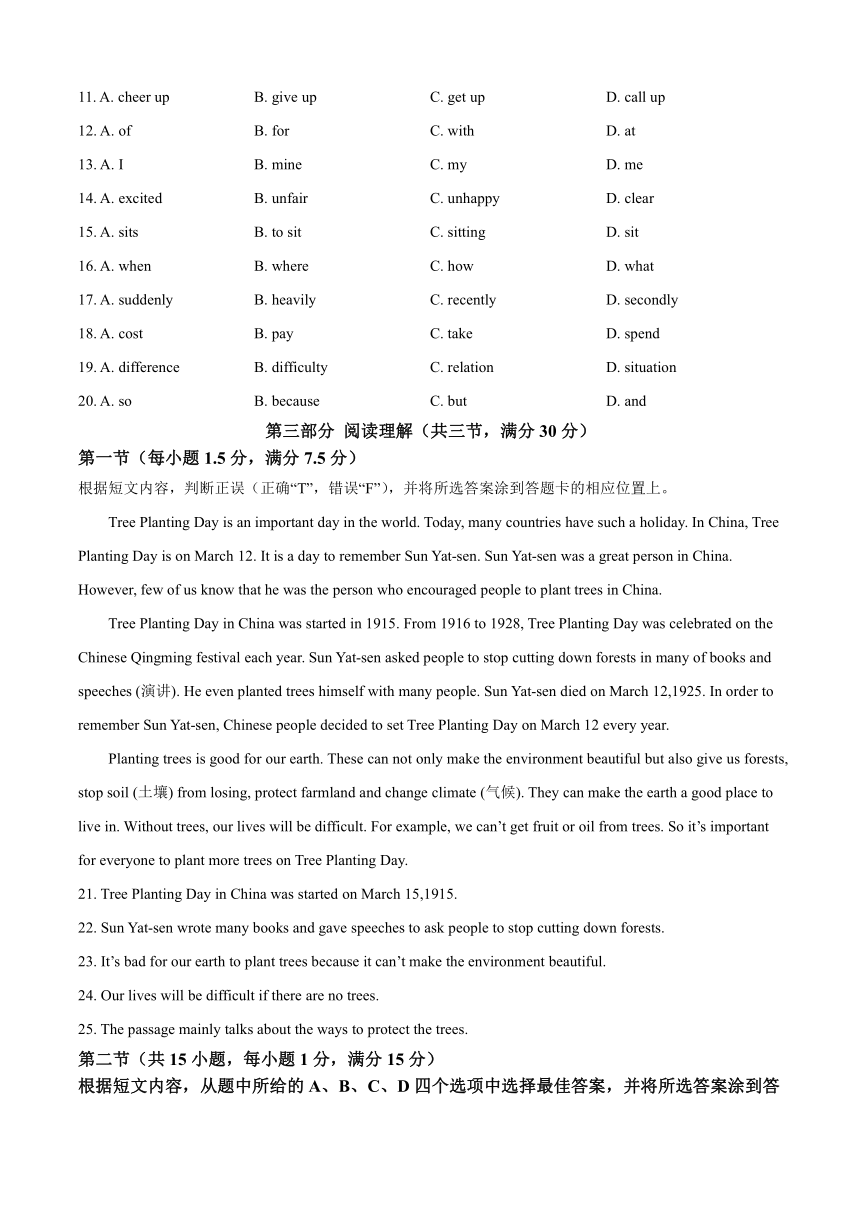 11. A. cheer up B. give up C. get up D. call up

12. A. of B. for C. with D. at

13. A. I B. mine C. my D. me

14. A. excited B. unfair C. unhappy D. clear

15. A. sits B. to sit C. sitting D. sit

16. A. when B. where C. how D. what

17. A. suddenly B. heavily C. recently D. secondly

18. A. cost B. pay C. take D. spend

19. A. difference B. difficulty C. relation D. situation

20. A. so B. because C. but D. and

第三部分 阅读理解（共三节，满分 30 分）

第一节（每小题 1.5 分，满分 7.5 分）

根据短文内容，判断正误（正确“T”，错误“F”），并将所选答案涂到答题卡的相应位置上。

Tree Planting Day is an important day in the world. Today, many countries have such a holiday. In China, Tree Planting Day is on March 12. It is a day to remember Sun Yat-sen. Sun Yat-sen was a great person in China. However, few of us know that he was the person who encouraged people to plant trees in China.

Tree Planting Day in China was started in 1915. From 1916 to 1928, Tree Planting Day was celebrated on the Chinese Qingming festival each year. Sun Yat-sen asked people to stop cutting down forests in many of books and speeches (演讲). He even planted trees himself with many people. Sun Yat-sen died on March 12,1925. In order to remember Sun Yat-sen, Chinese people decided to set Tree Planting Day on March 12 every year.

Planting trees is good for our earth. These can not only make the environment beautiful but also give us forests, stop soil (土壤) from losing, protect farmland and change climate (气候). They can make the earth a good place to live in. Without trees, our lives will be difficult. For example, we can’t get fruit or oil from trees. So it’s important for everyone to plant more trees on Tree Planting Day.

21. Tree Planting Day in China was started on March 15,1915.

22. Sun Yat-sen wrote many books and gave speeches to ask people to stop cutting down forests.

23. It’s bad for our earth to plant trees because it can’t make the environment beautiful.

24. Our lives will be difficult if there are no trees.

25. The passage mainly talks about the ways to protect the trees.

第二节（共 15 小题，每小题 1 分，满分 15 分）

根据短文内容，从题中所给的 A、B、C、D 四个选项中选择最佳答案，并将所选答案涂到答